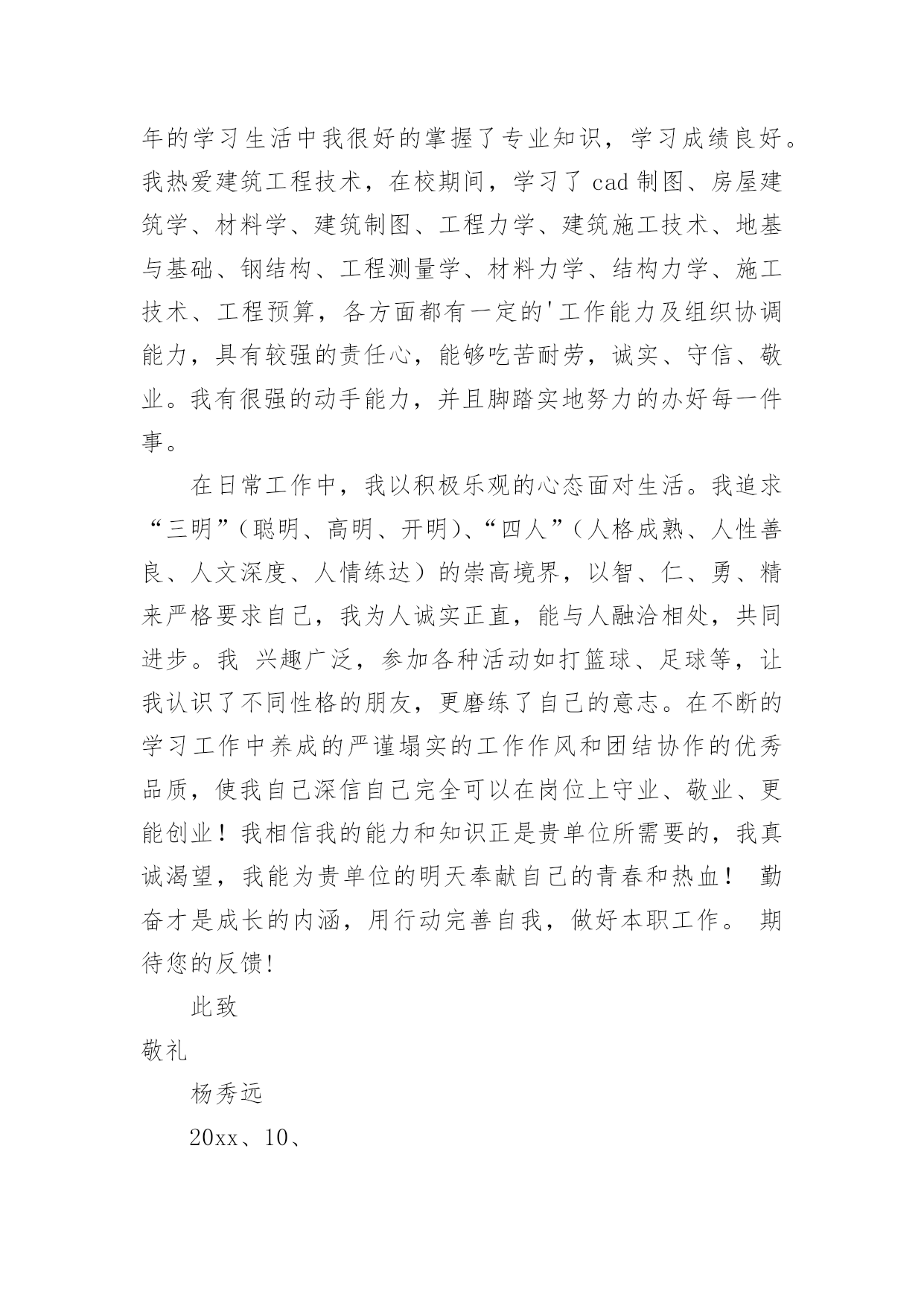 年的学习生活中我很好的掌握了专业知识，学习成绩良好。我热爱建筑工程技术，在校期间，学习了 cad 制图、房屋建筑学、材料学、建筑制图、工程力学、建筑施工技术、地基与基础、钢结构、工程测量学、材料力学、结构力学、施工技术、工程预算，各方面都有一定的'工作能力及组织协调能力，具有较强的责任心，能够吃苦耐劳，诚实、守信、敬业。我有很强的动手能力，并且脚踏实地努力的办好每一件事。

在日常工作中，我以积极乐观的心态面对生活。我追求“三明”（聪明、高明、开明）、“四人”（人格成熟、人性善良、人文深度、人情练达）的崇高境界，以智、仁、勇、精来严格要求自己，我为人诚实正直，能与人融洽相处，共同进步。我 兴趣广泛，参加各种活动如打篮球、足球等，让我认识了不同性格的朋友，更磨练了自己的意志。在不断的学习工作中养成的严谨塌实的工作作风和团结协作的优秀品质，使我自己深信自己完全可以在岗位上守业、敬业、更能创业！我相信我的能力和知识正是贵单位所需要的，我真诚渴望，我能为贵单位的明天奉献自己的青春和热血！ 勤奋才是成长的内涵，用行动完善自我，做好本职工作。 期待您的反馈!

此致

敬礼

杨秀远

20xx、10、